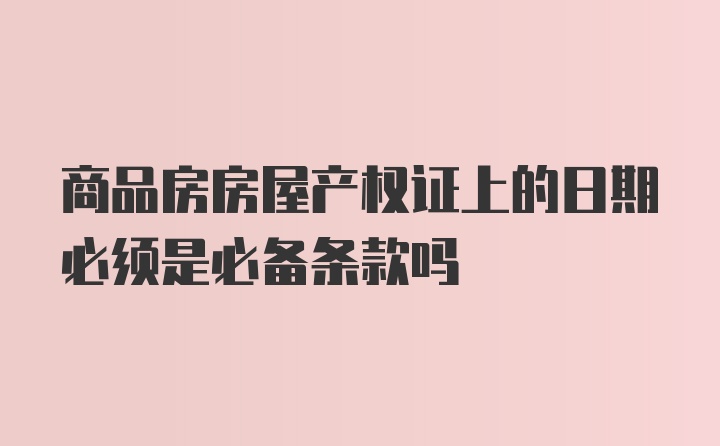 商品房房屋产权证上的日期必须是必备条款吗